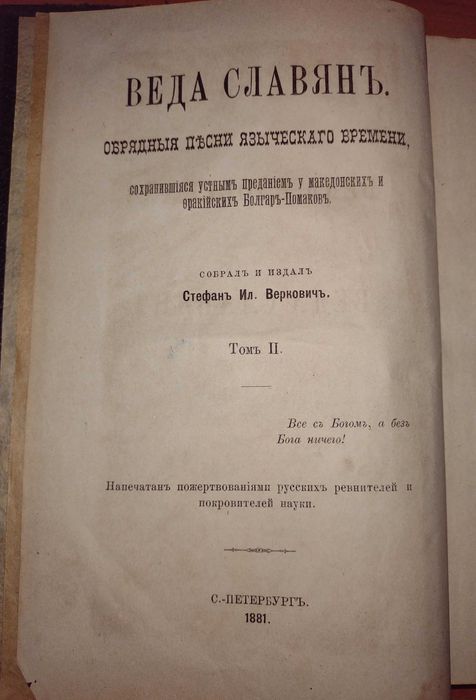 ВЕДА СЛАВЯНЪ.

ОБРЯДНЫЯ ПѢСНИ ЯЗЫЧЕСКАГО ВРЕМЕНИ,

сохранившіяся устнымъ преданіемъ у македонскихъ и ѳракійскихъ Болгаръ-Помаковъ.

СОБРАЛЪ И ИЗДАЛЪ

Стефанъ Ил. Верковичъ.

Томъ II.

Все съ Богомъ, а безъ Бога ничего!

Напечатанъ пожертвованіями русскихъ ревнителей и покровителей науки.

С.-ПЕТЕРБУРГЪ.
1881.